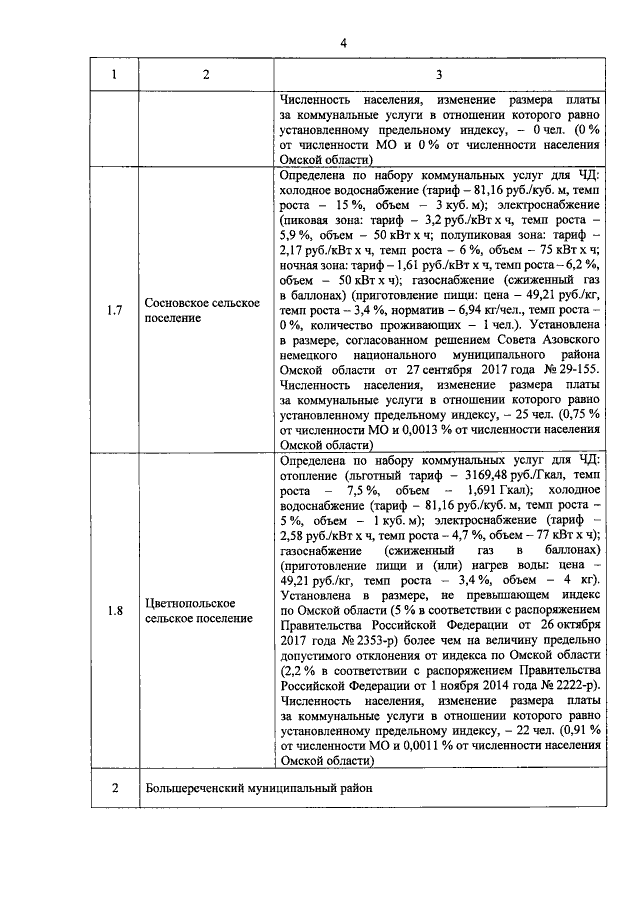 4

| 1 | 2 | 3 |
|---|---|---|
|  |  | Численность населения, изменение размера платы за коммунальные услуги в отношении которого равно установленному предельному индексу, – 0 чел. (0 % от численности МО и 0 % от численности населения Омской области) |
| 1.7 | Сосновское сельское поселение | Определена по набору коммунальных услуг для ЧД: холодное водоснабжение (тариф – 81,16 руб./куб. м, темп роста – 15 %, объем – 3 куб. м); электроснабжение (пиковая зона: тариф – 3,2 руб./кВт х ч, темп роста – 5,9 %, объем – 50 кВт х ч; полупиковая зона: тариф – 2,17 руб./кВт х ч, темп роста – 6 %, объем – 75 кВт х ч; ночная зона: тариф – 1,61 руб./кВт х ч, темп роста – 6,2 %, объем – 50 кВт х ч); газоснабжение (сжиженный газ в баллонах) (приготовление пищи: цена – 49,21 руб./кг, темп роста – 3,4 %, норматив – 6,94 кг/чел., темп роста – 0 %, количество проживающих – 1 чел.). Установлена в размере, согласованном решением Совета Азовского немецкого национального муниципального района Омской области от 27 сентября 2017 года № 29-155. Численность населения, изменение размера платы за коммунальные услуги в отношении которого равно установленному предельному индексу, – 25 чел. (0,75 % от численности МО и 0,0013 % от численности населения Омской области) |
| 1.8 | Цветнопольское сельское поселение | Определена по набору коммунальных услуг для ЧД: отопление (льготный тариф – 3169,48 руб./Гкал, темп роста – 7,5 %, объем – 1,691 Гкал); холодное водоснабжение (тариф – 81,16 руб./куб. м, темп роста – 5 %, объем – 1 куб. м); электроснабжение (тариф – 2,58 руб./кВт х ч, темп роста – 4,7 %, объем – 77 кВт х ч); газоснабжение (сжиженный газ в баллонах) (приготовление пищи и (или) нагрев воды: цена – 49,21 руб./кг, темп роста – 3,4 %, объем – 4 кг). Установлена в размере, не превышающем индекс по Омской области (5 % в соответствии с распоряжением Правительства Российской Федерации от 26 октября 2017 года № 2353-р) более чем на величину предельно допустимого отклонения от индекса по Омской области (2,2 % в соответствии с распоряжением Правительства Российской Федерации от 1 ноября 2014 года № 2222-р). Численность населения, изменение размера платы за коммунальные услуги в отношении которого равно установленному предельному индексу, – 22 чел. (0,91 % от численности МО и 0,0011 % от численности населения Омской области) |
| 2 | Большереченский муниципальный район | |